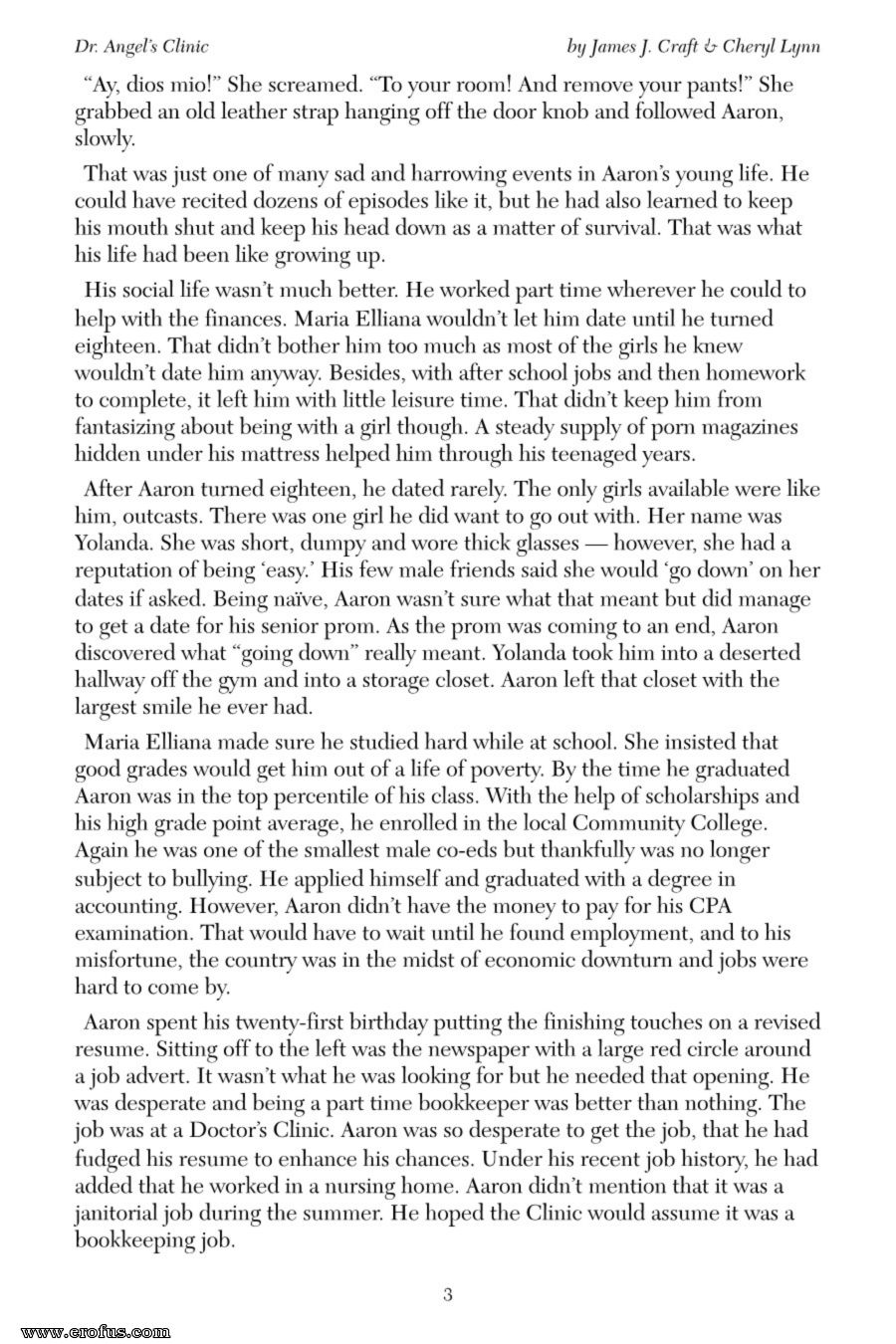 Dr. Angel's Clinic

by James J. Craft & Cheryl Lynn

"Ay, dios mio!" She screamed. "To your room! And remove your pants!" She grabbed an old leather strap hanging off the door knob and followed Aaron, slowly.

That was just one of many sad and harrowing events in Aaron's young life. He could have recited dozens of episodes like it, but he had also learned to keep his mouth shut and keep his head down as a matter of survival. That was what his life had been like growing up.

His social life wasn't much better. He worked part time wherever he could to help with the finances. Maria Elliana wouldn't let him date until he turned eighteen. That didn't bother him too much as most of the girls he knew wouldn't date him anyway. Besides, with after school jobs and then homework to complete, it left him with little leisure time. That didn't keep him from fantasizing about being with a girl though. A steady supply of porn magazines hidden under his mattress helped him through his teenaged years.

After Aaron turned eighteen, he dated rarely. The only girls available were like him, outcasts. There was one girl he did want to go out with. Her name was Yolanda. She was short, dumpy and wore thick glasses — however, she had a reputation of being 'easy.' His few male friends said she would 'go down' on her dates if asked. Being naïve, Aaron wasn't sure what that meant but did manage to get a date for his senior prom. As the prom was coming to an end, Aaron discovered what "going down" really meant. Yolanda took him into a deserted hallway off the gym and into a storage closet. Aaron left that closet with the largest smile he ever had.

Maria Elliana made sure he studied hard while at school. She insisted that good grades would get him out of a life of poverty. By the time he graduated Aaron was in the top percentile of his class. With the help of scholarships and his high grade point average, he enrolled in the local Community College. Again he was one of the smallest male co-eds but thankfully was no longer subject to bullying. He applied himself and graduated with a degree in accounting. However, Aaron didn't have the money to pay for his CPA examination. That would have to wait until he found employment, and to his misfortune, the country was in the midst of economic downturn and jobs were hard to come by.

Aaron spent his twenty-first birthday putting the finishing touches on a revised resume. Sitting off to the left was the newspaper with a large red circle around a job advert. It wasn't what he was looking for but he needed that opening. He was desperate and being a part time bookkeeper was better than nothing. The job was at a Doctor's Clinic. Aaron was so desperate to get the job, that he had fudged his resume to enhance his chances. Under his recent job history, he had added that he worked in a nursing home. Aaron didn't mention that it was a janitorial job during the summer. He hoped the Clinic would assume it was a bookkeeping job.

3

www.erofus.com